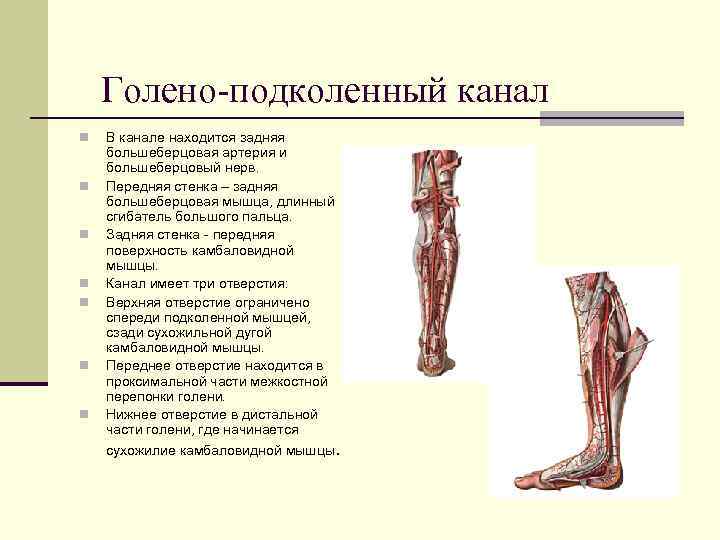 Голено-подколенный канал

В канале находится задняя большеберцовая артерия и большеберцовый нерв.

Передняя стенка – задняя большеберцовая мышца, длинный сгибатель большого пальца.

Задняя стенка - передняя поверхность камбаловидной мышцы.

Канал имеет три отверстия:

Верхняя отверстие ограничено спереди подколенной мышцей, сзади сухожильной дугой камбаловидной мышцы.

Переднее отверстие находится в проксимальной части межкостной перепонки голени.

Нижнее отверстие в дистальной части голени, где начинается сухожилие камбаловидной мышцы.